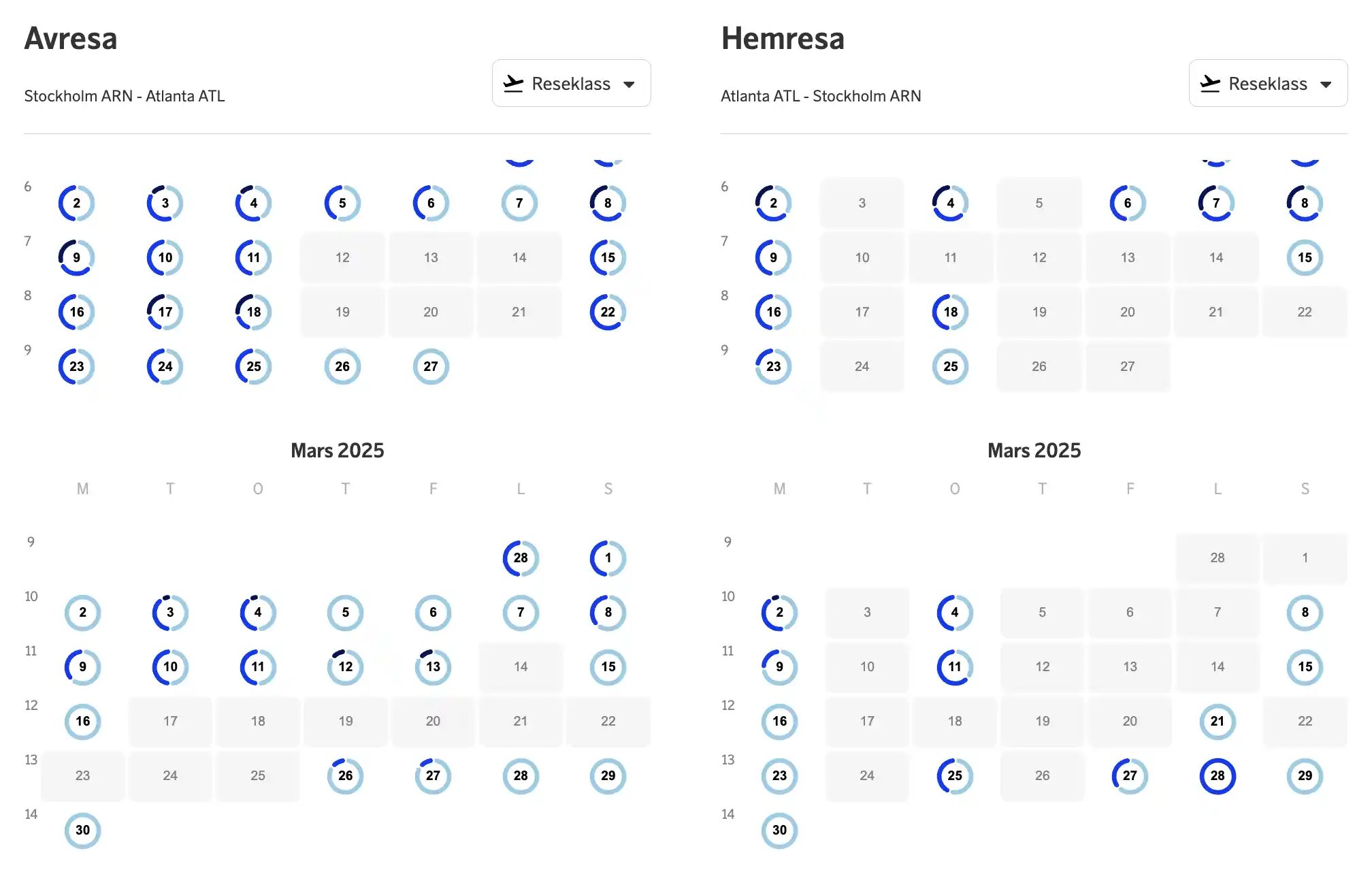 Avresa

Stockholm ARN - Atlanta ATL

Reseklass

| | | | | | | | |
|---|---|---|---|---|---|---|---|
| 6 | 2 | 3 | 4 | 5 | 6 | 7 | 8 |
| 7 | 9 | 10 | 11 | 12 | 13 | 14 | 15 |
| 8 | 16 | 17 | 18 | 19 | 20 | 21 | 22 |
| 9 | 23 | 24 | 25 | 26 | 27 | | |

Mars 2025

| | M | T | O | T | F | L | S |
|---|---|---|---|---|---|---|---|
| 9 | | | | | | 28 | 1 |
| 10 | 2 | 3 | 4 | 5 | 6 | 7 | 8 |
| 11 | 9 | 10 | 11 | 12 | 13 | 14 | 15 |
| 12 | 16 | 17 | 18 | 19 | 20 | 21 | 22 |
| 13 | 23 | 24 | 25 | 26 | 27 | 28 | 29 |
| 14 | 30 | | | | | | |

Hemresa

Atlanta ATL - Stockholm ARN

Reseklass

| | | | | | | | |
|---|---|---|---|---|---|---|---|
| 6 | 2 | 3 | 4 | 5 | 6 | 7 | 8 |
| 7 | 9 | 10 | 11 | 12 | 13 | 14 | 15 |
| 8 | 16 | 17 | 18 | 19 | 20 | 21 | 22 |
| 9 | 23 | 24 | 25 | 26 | 27 | | |

Mars 2025

| | M | T | O | T | F | L | S |
|---|---|---|---|---|---|---|---|
| 9 | | | | | | 28 | 1 |
| 10 | 2 | 3 | 4 | 5 | 6 | 7 | 8 |
| 11 | 9 | 10 | 11 | 12 | 13 | 14 | 15 |
| 12 | 16 | 17 | 18 | 19 | 20 | 21 | 22 |
| 13 | 23 | 24 | 25 | 26 | 27 | 28 | 29 |
| 14 | 30 | | | | | | |